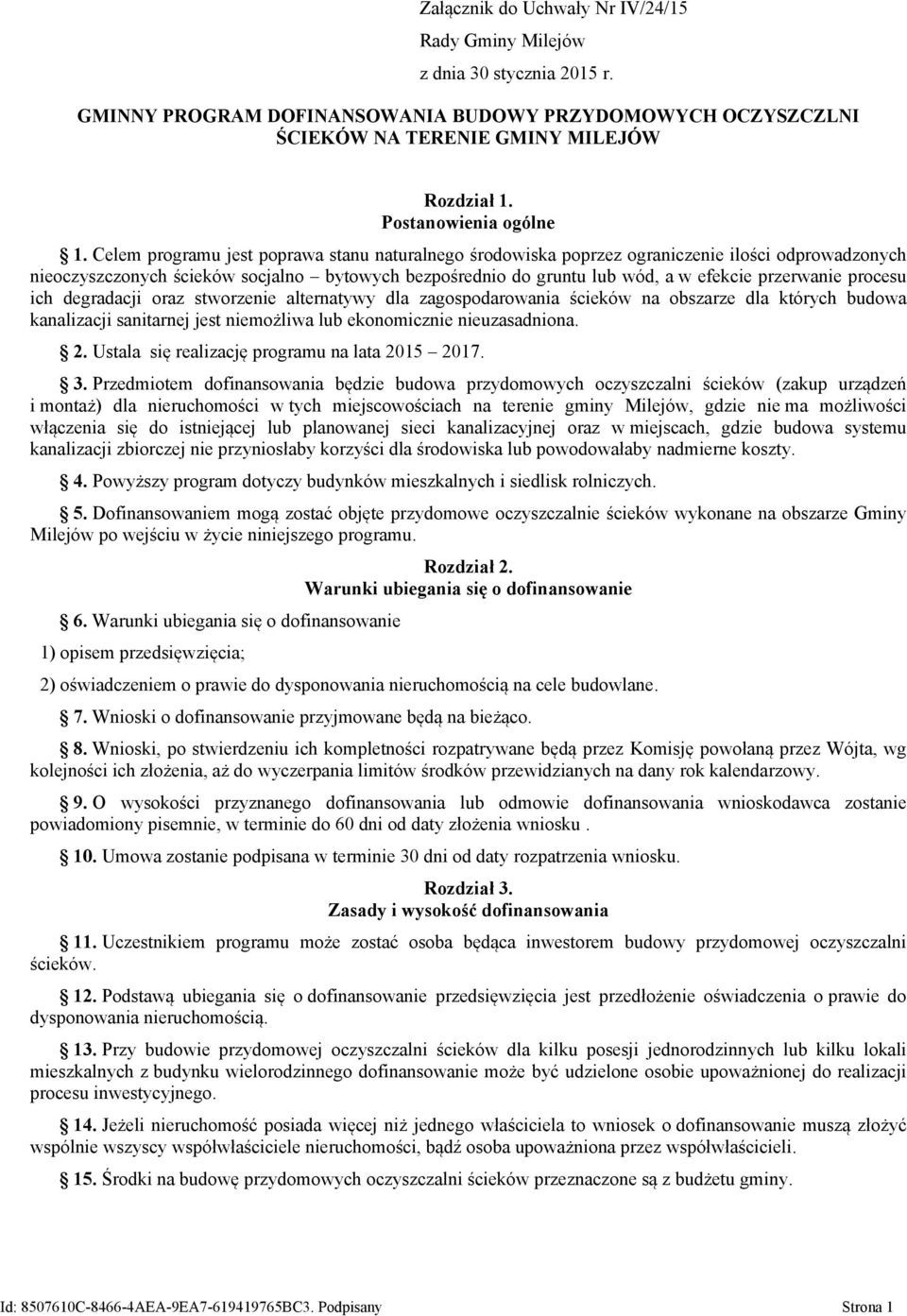 Załącznik do Uchwały Nr IV/24/15
Rady Gminy Milejów
z dnia 30 stycznia 2015 r.

GMINNY PROGRAM DOFINANSOWANIA BUDOWY PRZYDOMOWYCH OCZYSZCZLNI ŚCIEKÓW NA TERENIE GMINY MILEJÓW

Rozdział 1.
Postanowienia ogólne

1. Celem programu jest poprawa stanu naturalnego środowiska poprzez ograniczenie ilości odprowadzonych nieoczyszczonych ścieków socjalno – bytowych bezpośrednio do gruntu lub wód, a w efekcie przerwanie procesu ich degradacji oraz stworzenie alternatywy dla zagospodarowania ścieków na obszarze dla których budowa kanalizacji sanitarnej jest niemożliwa lub ekonomicznie nieuzasadniona.

2. Ustala się realizację programu na lata 2015 – 2017.

3. Przedmiotem dofinansowania będzie budowa przydomowych oczyszczalni ścieków (zakup urządzeń i montaż) dla nieruchomości w tych miejscowościach na terenie gminy Milejów, gdzie nie ma możliwości włączenia się do istniejącej lub planowanej sieci kanalizacyjnej oraz w miejscach, gdzie budowa systemu kanalizacji zbiorczej nie przyniosłaby korzyści dla środowiska lub powodowałaby nadmierne koszty.

4. Powyższy program dotyczy budynków mieszkalnych i siedlisk rolniczych.

5. Dofinansowaniem mogą zostać objęte przydomowe oczyszczalnie ścieków wykonane na obszarze Gminy Milejów po wejściu w życie niniejszego programu.

Rozdział 2.
Warunki ubiegania się o dofinansowanie

6. Warunki ubiegania się o dofinansowanie

1) opisem przedsięwzięcia;

2) oświadczeniem o prawie do dysponowania nieruchomością na cele budowlane.

7. Wnioski o dofinansowanie przyjmowane będą na bieżąco.

8. Wnioski, po stwierdzeniu ich kompletności rozpatrywane będą przez Komisję powołaną przez Wójta, wg kolejności ich złożenia, aż do wyczerpania limitów środków przewidzianych na dany rok kalendarzowy.

9. O wysokości przyznanego dofinansowania lub odmowie dofinansowania wnioskodawca zostanie powiadomiony pisemnie, w terminie do 60 dni od daty złożenia wniosku .

10. Umowa zostanie podpisana w terminie 30 dni od daty rozpatrzenia wniosku.

Rozdział 3.
Zasady i wysokość dofinansowania

11. Uczestnikiem programu może zostać osoba będąca inwestorem budowy przydomowej oczyszczalni ścieków.

12. Podstawą ubiegania się o dofinansowanie przedsięwzięcia jest przedłożenie oświadczenia o prawie do dysponowania nieruchomością.

13. Przy budowie przydomowej oczyszczalni ścieków dla kilku posesji jednorodzinnych lub kilku lokali mieszkalnych z budynku wielorodzinnego dofinansowanie może być udzielone osobie upoważnionej do realizacji procesu inwestycyjnego.

14. Jeżeli nieruchomość posiada więcej niż jednego właściciela to wniosek o dofinansowanie muszą złożyć wspólnie wszyscy współwłaściciele nieruchomości, bądź osoba upoważniona przez współwłaścicieli.

15. Środki na budowę przydomowych oczyszczalni ścieków przeznaczone są z budżetu gminy.

Id: 8507610C-8466-4AEA-9EA7-619419765BC3. Podpisany Strona 1